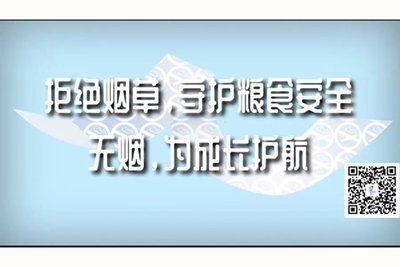 拒绝烟草，守护粮食安全
无烟，为成长护航